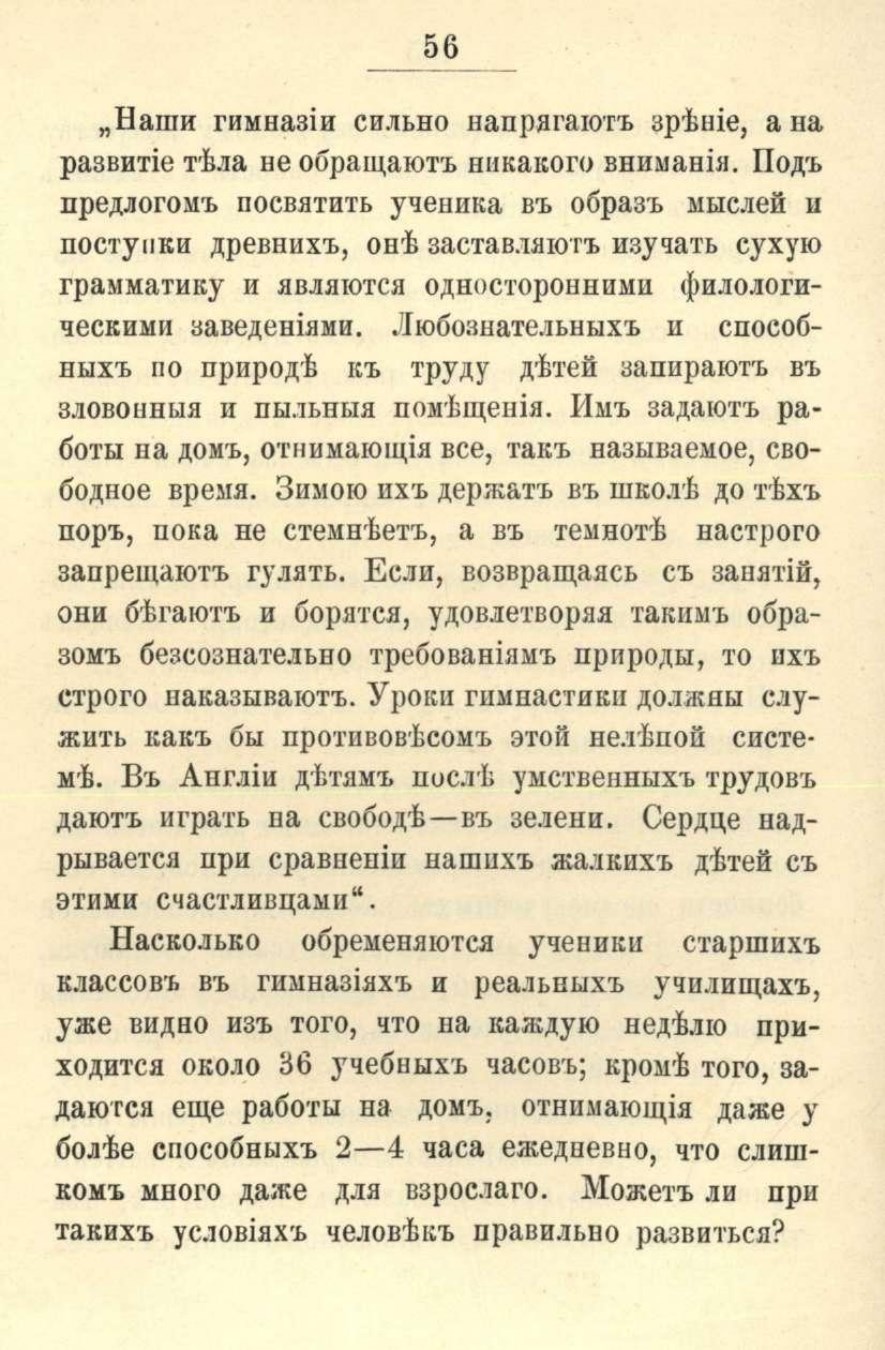 56

„Наши гимназіи сильно напрягаютъ зрѣніе, а на развитіе тѣла не обращаютъ никакого вниманія. Подъ предлогомъ посвятить ученика въ образъ мыслей и поступки древнихъ, онѣ заставляютъ изучать сухую грамматику и являются односторонними филологическими заведеніями. Любознательныхъ и способныхъ по природѣ къ труду дѣтей запираютъ въ зловонныя и пыльныя помѣщенія. Имъ задаютъ работы на домъ, отнимающія все, такъ называемое, свободное время. Зимою ихъ держатъ въ школѣ до тѣхъ поръ, пока не стемнѣетъ, а въ темнотѣ настрого запрещаютъ гулять. Если, возвращаясь съ занятій, они бѣгаютъ и борятся, удовлетворяя такимъ образомъ безсознательно требованіямъ природы, то ихъ строго наказываютъ. Уроки гимнастики должны служить какъ бы противовѣсомъ этой нелѣпой системѣ. Въ Англіи дѣтямъ послѣ умственныхъ трудовъ даютъ играть на свободѣ—въ зелени. Сердце надрывается при сравненіи нашихъ жалкихъ дѣтей съ этими счастливцами“.

Насколько обременяются ученики старшихъ классовъ въ гимназіяхъ и реальныхъ училищахъ, уже видно изъ того, что на каждую недѣлю приходится около 36 учебныхъ часовъ; кромѣ того, задаются еще работы на домъ, отнимающія даже у болѣе способныхъ 2—4 часа ежедневно, что слишкомъ много даже для взрослаго. Можетъ ли при такихъ условіяхъ человѣкъ правильно развиться?